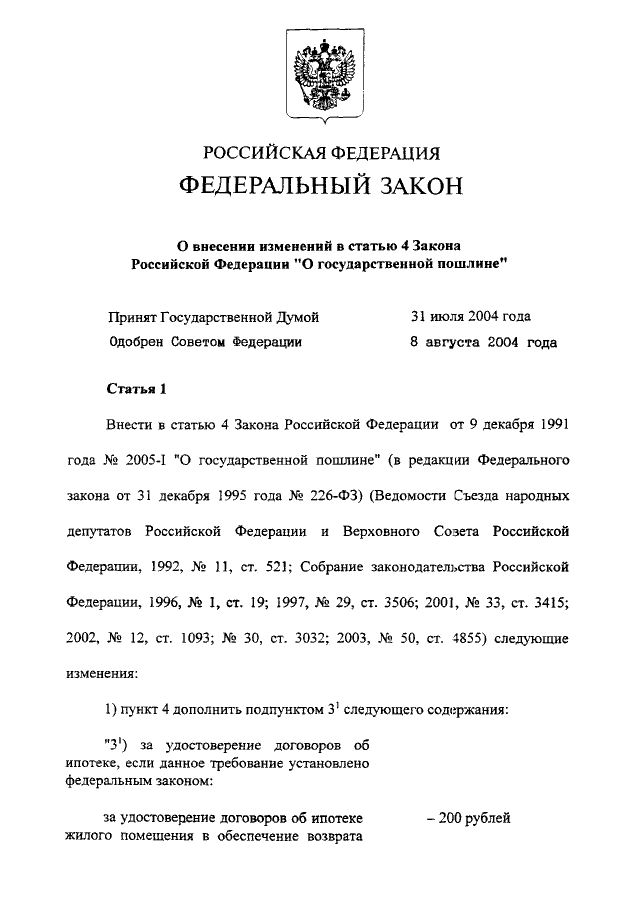 РОССИЙСКАЯ ФЕДЕРАЦИЯ

ФЕДЕРАЛЬНЫЙ ЗАКОН

О внесении изменений в статью 4 Закона Российской Федерации "О государственной пошлине"

Принят Государственной Думой 31 июля 2004 года
Одобрен Советом Федерации 8 августа 2004 года

Статья 1

Внести в статью 4 Закона Российской Федерации от 9 декабря 1991 года № 2005-I "О государственной пошлине" (в редакции Федерального закона от 31 декабря 1995 года № 226-ФЗ) (Ведомости Съезда народных депутатов Российской Федерации и Верховного Совета Российской Федерации, 1992, № 11, ст. 521; Собрание законодательства Российской Федерации, 1996, № 1, ст. 19; 1997, № 29, ст. 3506; 2001, № 33, ст. 3415; 2002, № 12, ст. 1093; № 30, ст. 3032; 2003, № 50, ст. 4855) следующие изменения:

1) пункт 4 дополнить подпунктом $3^1$ следующего содержания:

"$3^1$) за удостоверение договоров об ипотеке, если данное требование установлено федеральным законом:

за удостоверение договоров об ипотеке жилого помещения в обеспечение возврата – 200 рублей